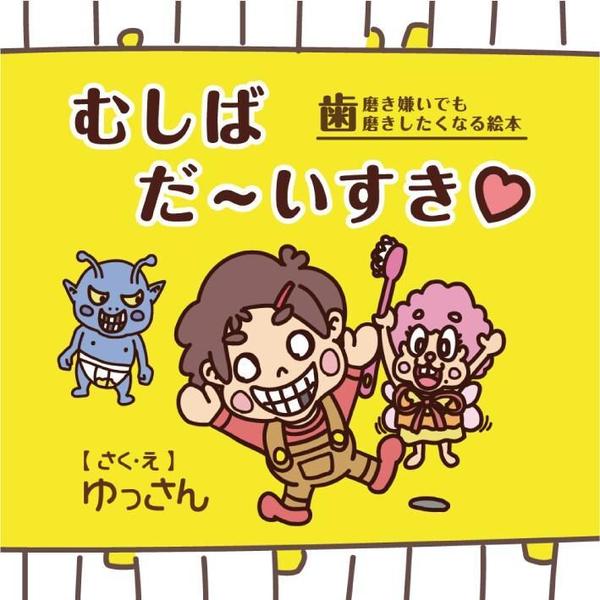 むしば だ～いすき♡

歯磨き嫌いでも
歯磨きしたくなる絵本

【さく・え】
ゆっさん